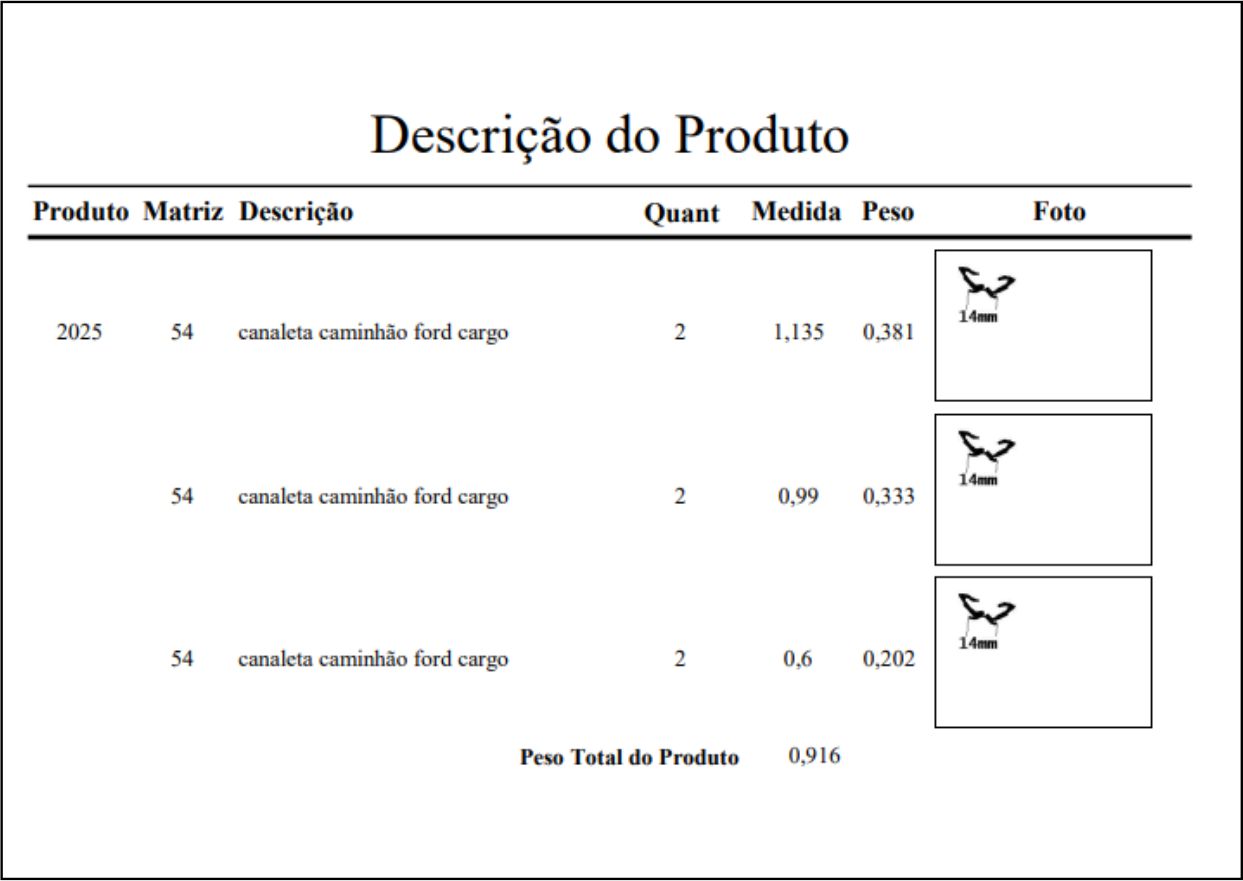 Descrição do Produto

| Produto | Matriz | Descrição | Quant | Medida | Peso | Foto |
|---|---|---|---|---|---|---|
| 2025 | 54 | canaleta caminhão ford cargo | 2 | 1,135 | 0,381 | 14mm |
| | 54 | canaleta caminhão ford cargo | 2 | 0,99 | 0,333 | 14mm |
| | 54 | canaleta caminhão ford cargo | 2 | 0,6 | 0,202 | 14mm |

Peso Total do Produto 0,916